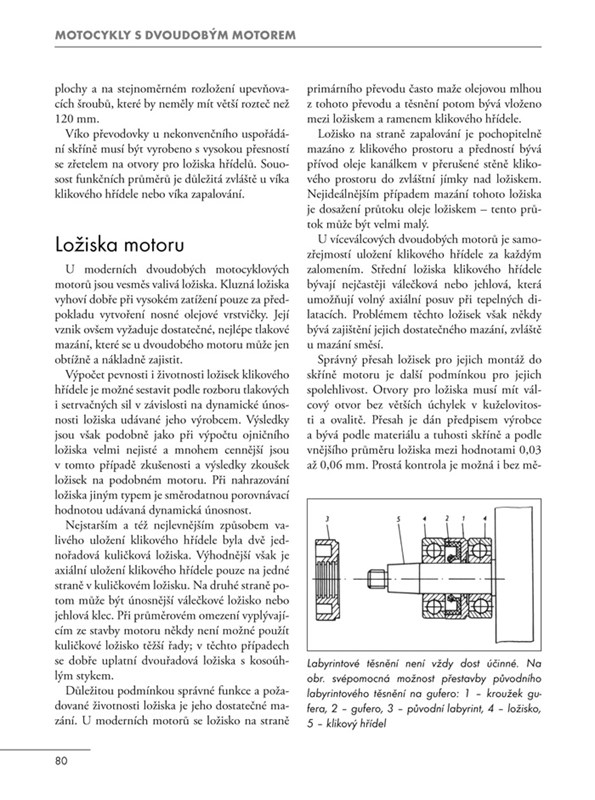 MOTOCYKLY S DVOUDOBÝM MOTOREM

plochy a na stejnoměrném rozložení upevňovacích šroubů, které by neměly mít větší rozteč než 120 mm.

Víko převodovky u nekonvenčního uspořádání skříně musí být vyrobeno s vysokou přesností se zřetelem na otvory pro ložiska hřídelů. Souosost funkčních průměrů je důležitá zvláště u víka klikového hřídele nebo víka zapalování.

Ložiska motoru

U moderních dvoudobých motocyklových motorů jsou vesměs valivá ložiska. Kluzná ložiska vyhoví dobře při vysokém zatížení pouze za předpokladu vytvoření nosné olejové vrstvičky. Její vznik ovšem vyžaduje dostatečné, nejlépe tlakové mazání, které se u dvoudobého motoru může jen obtížně a nákladně zajistit.

Výpočet pevnosti i životnosti ložisek klikového hřídele je možné sestavit podle rozboru tlakových i setrvačných sil v závislosti na dynamické únosnosti ložiska udávané jeho výrobcem. Výsledky jsou však podobně jako při výpočtu ojničního ložiska velmi nejisté a mnohem cennější jsou v tomto případě zkušenosti a výsledky zkoušek ložisek na podobném motoru. Při nahrazování ložiska jiným typem je směrodatnou porovnávací hodnotou udávaná dynamická únosnost.

Nejstarším a též nejlevnějším způsobem valivého uložení klikového hřídele byla dvě jednořadová kuličková ložiska. Výhodnější však je axiální uložení klikového hřídele pouze na jedné straně v kuličkovém ložisku. Na druhé straně potom může být únosnější válečkové ložisko nebo jehlová klec. Při průměrovém omezení vyplývajícím ze stavby motoru někdy není možné použít kuličkové ložisko těžší řady; v těchto případech se dobře uplatní dvouřadová ložiska s kosoúhlým stykem.

Důležitou podmínkou správné funkce a požadované životnosti ložiska je jeho dostatečné mazání. U moderních motorů se ložisko na straně primárního převodu často maže olejovou mlhou z tohoto převodu a těsnění potom bývá vloženo mezi ložiskem a ramenem klikového hřídele.

Ložisko na straně zapalování je pochopitelně mazáno z klikového prostoru a předností bývá přívod oleje kanálkem v přerušené stěně klikového prostoru do zvláštní jímky nad ložiskem. Nejideálnějším případem mazání tohoto ložiska je dosažení průtoku oleje ložiskem – tento průtok může být velmi malý.

U víceválcových dvoudobých motorů je samozřejmostí uložení klikového hřídele za každým zalomením. Střední ložiska klikového hřídele bývají nejčastěji válečková nebo jehlová, která umožňují volný axiální posuv při tepelných dilatacích. Problémem těchto ložisek však někdy bývá zajištění jejich dostatečného mazání, zvláště u mazání směsí.

Správný přesah ložisek pro jejich montáž do skříně motoru je další podmínkou pro jejich spolehlivost. Otvory pro ložiska musí mít válcový otvor bez větších úchylek v kuželovitosti a ovalitě. Přesah je dán předpisem výrobce a bývá podle materiálu a tuhosti skříně a podle vnějšího průměru ložiska mezi hodnotami 0,03 až 0,06 mm. Prostá kontrola je možná i bez mě-

3 5 4 2 1 4

Labyrintové těsnění není vždy dost účinné. Na obr. svépomocná možnost přestavby původního labyrintového těsnění na gufero: 1 – kroužek gufera, 2 – gufero, 3 – původní labyrint, 4 – ložisko, 5 – klikový hřídel

80